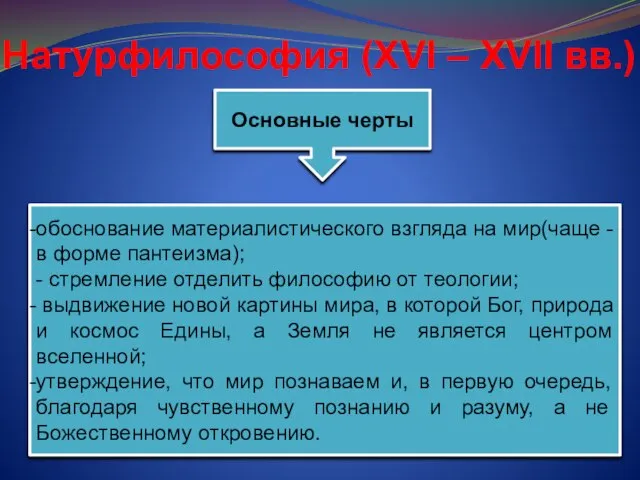 Натурфилософия (XVI – XVII вв.)

Основные черты

-обоснование материалистического взгляда на мир(чаще - в форме пантеизма);
- стремление отделить философию от теологии;
- выдвижение новой картины мира, в которой Бог, природа и космос Едины, а Земля не является центром вселенной;
-утверждение, что мир познаваем и, в первую очередь, благодаря чувственному познанию и разуму, а не Божественному откровению.